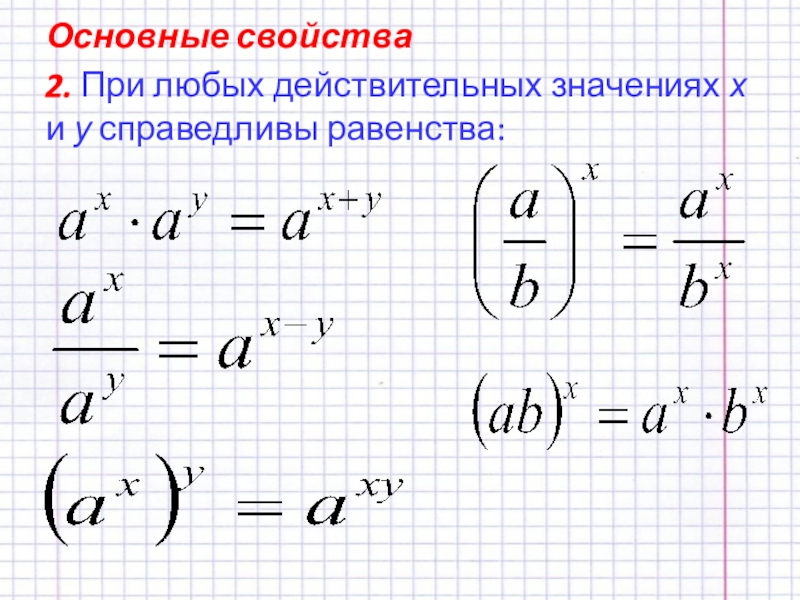 Основные свойства

2. При любых действительных значениях x и y справедливы равенства:

$a^x \cdot a^y = a^{x+y}$

$\frac{a^x}{a^y} = a^{x-y}$

$(a^x)^y = a^{xy}$

$\left(\frac{a}{b}\right)^x = \frac{a^x}{b^x}$

$(ab)^x = a^x \cdot b^x$